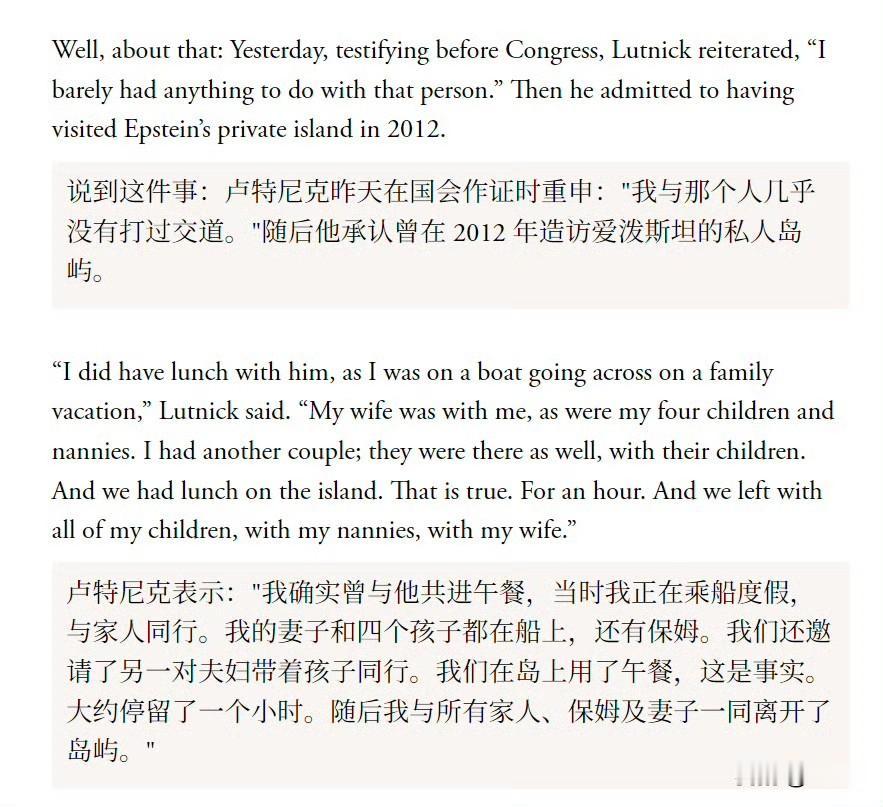 Well, about that: Yesterday, testifying before Congress, Lutnick reiterated, “I barely had anything to do with that person.” Then he admitted to having visited Epstein’s private island in 2012.

说到这件事：卢特尼克昨天在国会作证时重申："我与那个人几乎没有打过交道。"随后他承认曾在 2012 年造访爱泼斯坦的私人岛屿。

“I did have lunch with him, as I was on a boat going across on a family vacation,” Lutnick said. “My wife was with me, as were my four children and nannies. I had another couple; they were there as well, with their children. And we had lunch on the island. That is true. For an hour. And we left with all of my children, with my nannies, with my wife.”

卢特尼克表示："我确实曾与他共进午餐，当时我正在乘船度假，与家人同行。我的妻子和四个孩子都在船上，还有保姆。我们还邀请了另一对夫妇带着孩子同行。我们在岛上用了午餐，这是事实。大约停留了一个小时。随后我与所有家人、保姆及妻子一同离开了岛屿。"